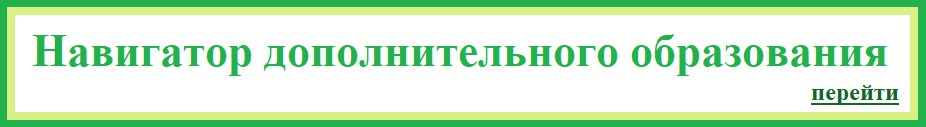 Навигатор дополнительного образования

перейти